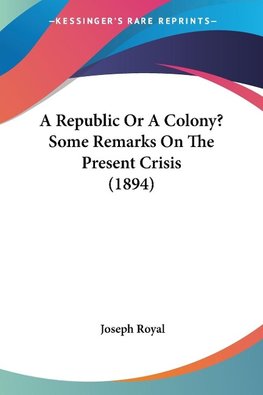 —KESSINGER'S RARE REPRINTS—

A Republic Or A Colony? Some Remarks On The Present Crisis (1894)

Joseph Royal